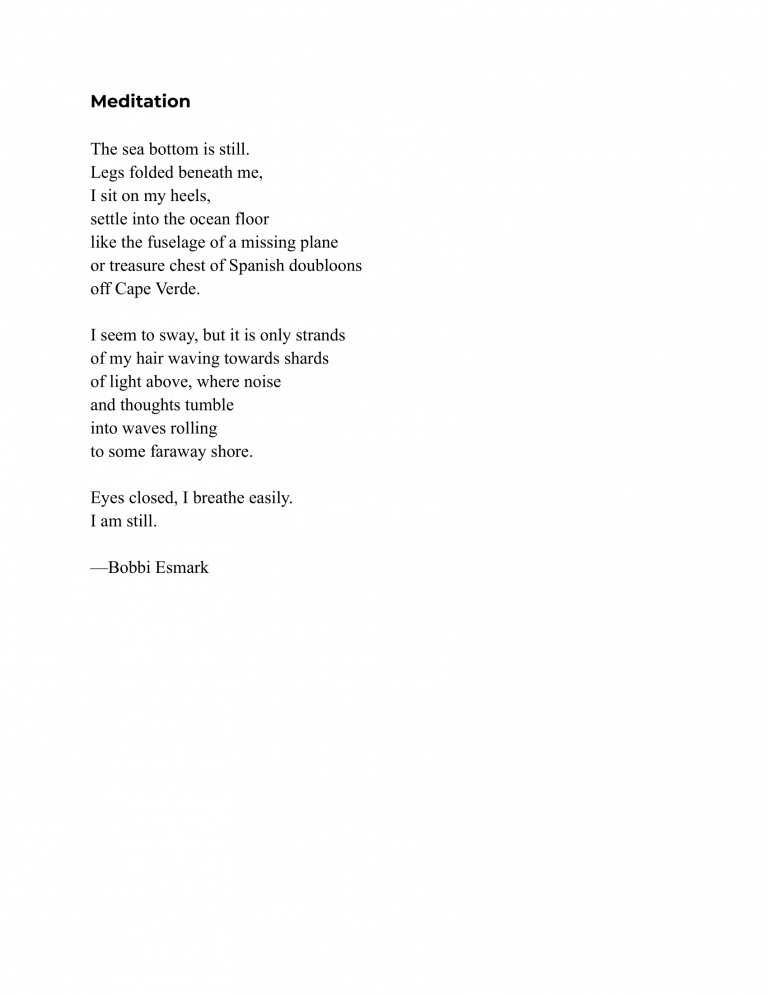 Meditation

The sea bottom is still.
Legs folded beneath me,
I sit on my heels,
settle into the ocean floor
like the fuselage of a missing plane
or treasure chest of Spanish doubloons
off Cape Verde.

I seem to sway, but it is only strands
of my hair waving towards shards
of light above, where noise
and thoughts tumble
into waves rolling
to some faraway shore.

Eyes closed, I breathe easily.
I am still.

—Bobbi Esmark